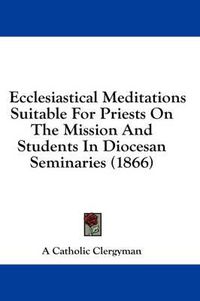 Ecclesiastical Meditations Suitable For Priests On The Mission And Students In Diocesan Seminaries (1866)

A Catholic Clergyman